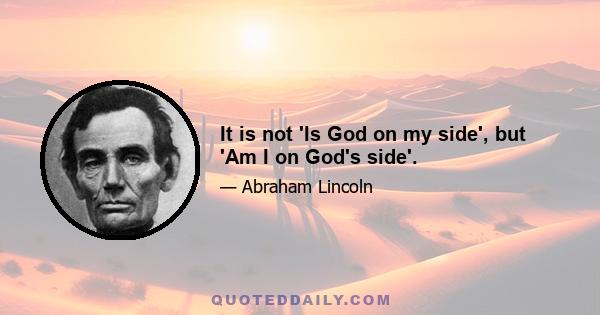 It is not 'Is God on my side', but 'Am I on God's side'.

— Abraham Lincoln

QUOTEDDAILY.COM